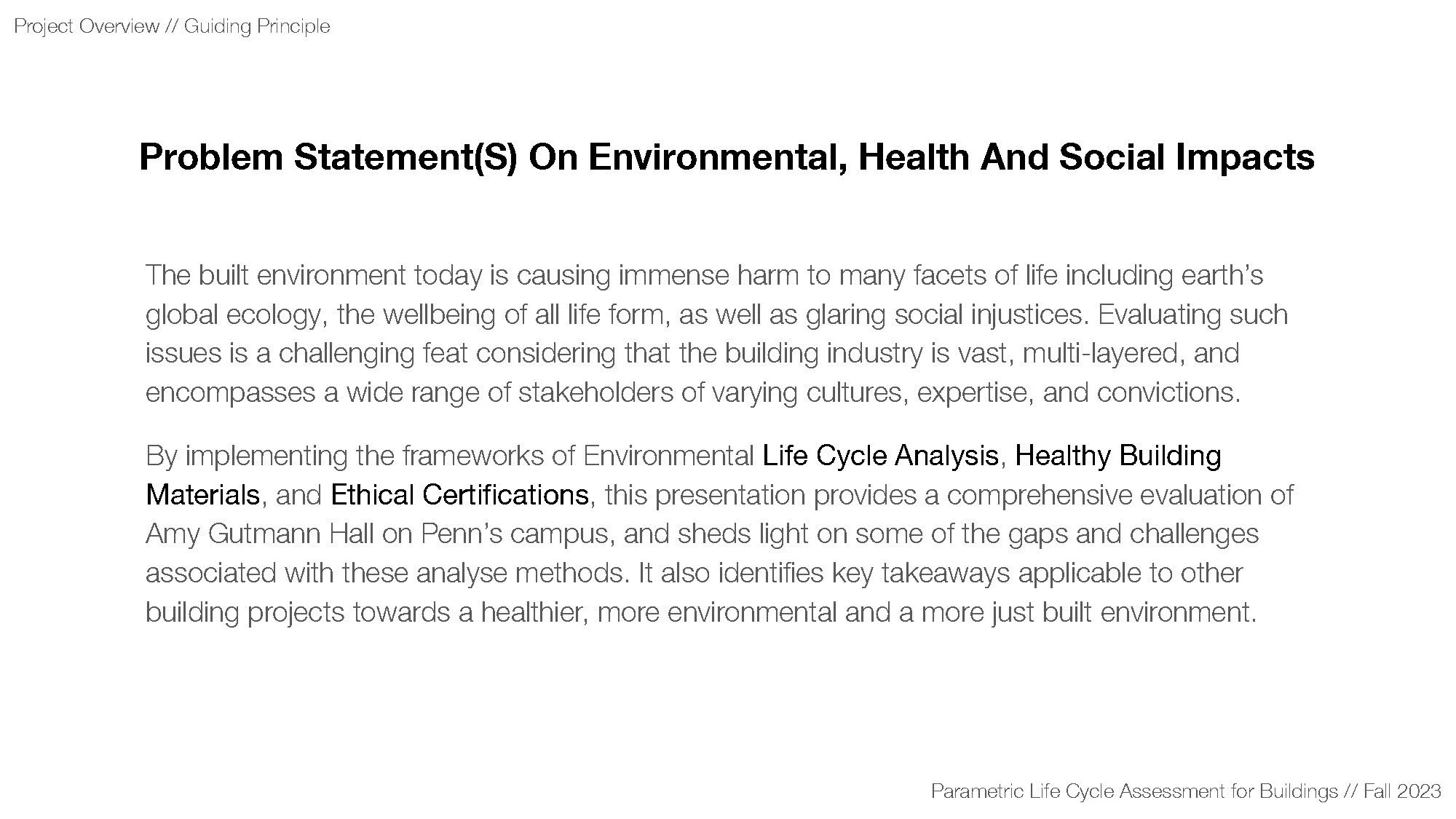 Project Overview // Guiding Principle

Problem Statement(S) On Environmental, Health And Social Impacts

The built environment today is causing immense harm to many facets of life including earth's global ecology, the wellbeing of all life form, as well as glaring social injustices. Evaluating such issues is a challenging feat considering that the building industry is vast, multi-layered, and encompasses a wide range of stakeholders of varying cultures, expertise, and convictions.

By implementing the frameworks of Environmental Life Cycle Analysis, Healthy Building Materials, and Ethical Certifications, this presentation provides a comprehensive evaluation of Amy Gutmann Hall on Penn's campus, and sheds light on some of the gaps and challenges associated with these analyse methods. It also identifies key takeaways applicable to other building projects towards a healthier, more environmental and a more just built environment.

Parametric Life Cycle Assessment for Buildings // Fall 2023